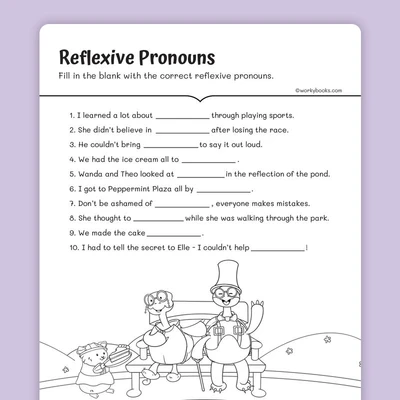 Reflexive Pronouns

Fill in the blank with the correct reflexive pronouns.

©workybooks.com

1. I learned a lot about ____________ through playing sports.

2. She didn't believe in ____________ after losing the race.

3. He couldn't bring ____________ to say it out loud.

4. We had the ice cream all to ____________ .

5. Wanda and Theo looked at ____________ in the reflection of the pond.

6. I got to Peppermint Plaza all by ____________ .

7. Don't be ashamed of ____________ , everyone makes mistakes.

8. She thought to ____________ while she was walking through the park.

9. We made the cake ____________ .

10. I had to tell the secret to Elle - I couldn't help ____________ !